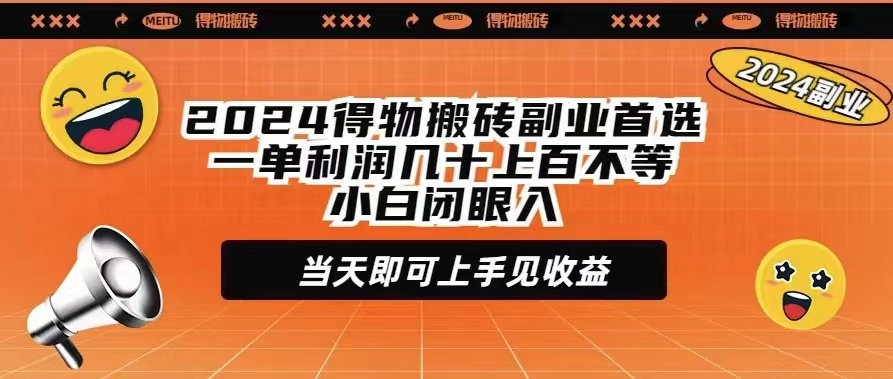 ×××  MEITU 得物搬砖  ×××  MEITU 得物搬砖  ×××  MEITU 得物搬砖

2024副业

2024得物搬砖副业首选
一单利润几十上百不等
小白闭眼入

当天即可上手见收益